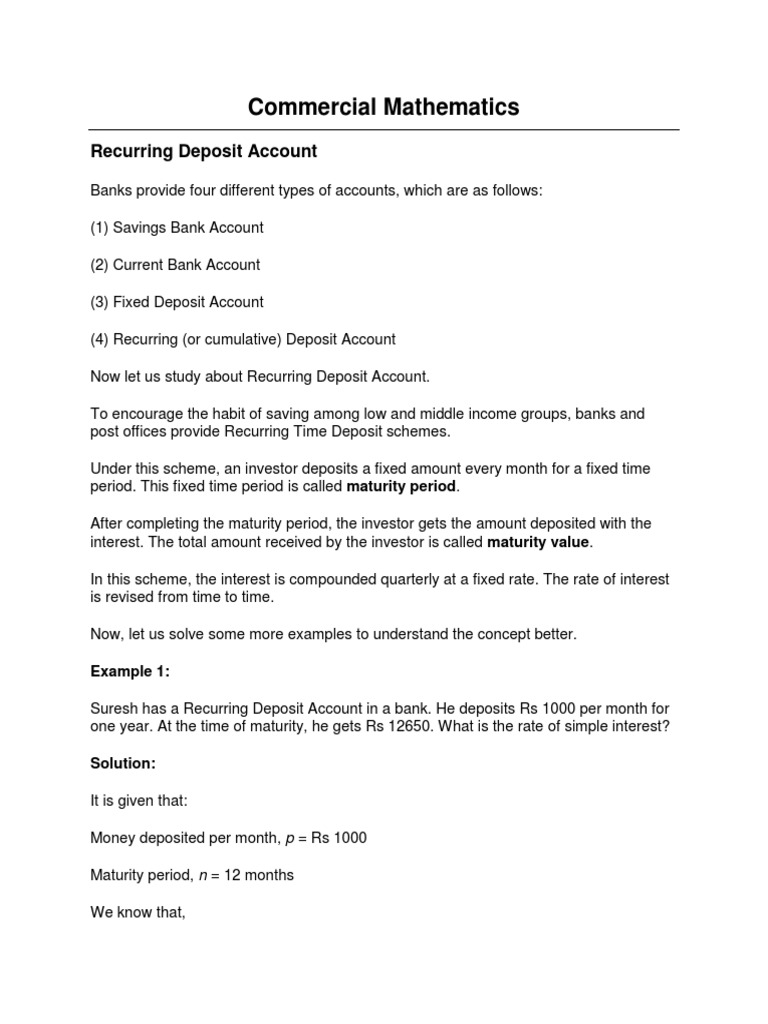 Commercial Mathematics

Recurring Deposit Account

Banks provide four different types of accounts, which are as follows:

(1) Savings Bank Account

(2) Current Bank Account

(3) Fixed Deposit Account

(4) Recurring (or cumulative) Deposit Account

Now let us study about Recurring Deposit Account.

To encourage the habit of saving among low and middle income groups, banks and post offices provide Recurring Time Deposit schemes.

Under this scheme, an investor deposits a fixed amount every month for a fixed time period. This fixed time period is called maturity period.

After completing the maturity period, the investor gets the amount deposited with the interest. The total amount received by the investor is called maturity value.

In this scheme, the interest is compounded quarterly at a fixed rate. The rate of interest is revised from time to time.

Now, let us solve some more examples to understand the concept better.

Example 1:

Suresh has a Recurring Deposit Account in a bank. He deposits Rs 1000 per month for one year. At the time of maturity, he gets Rs 12650. What is the rate of simple interest?

Solution:

It is given that:

Money deposited per month, $p$ = Rs 1000

Maturity period, $n$ = 12 months

We know that,